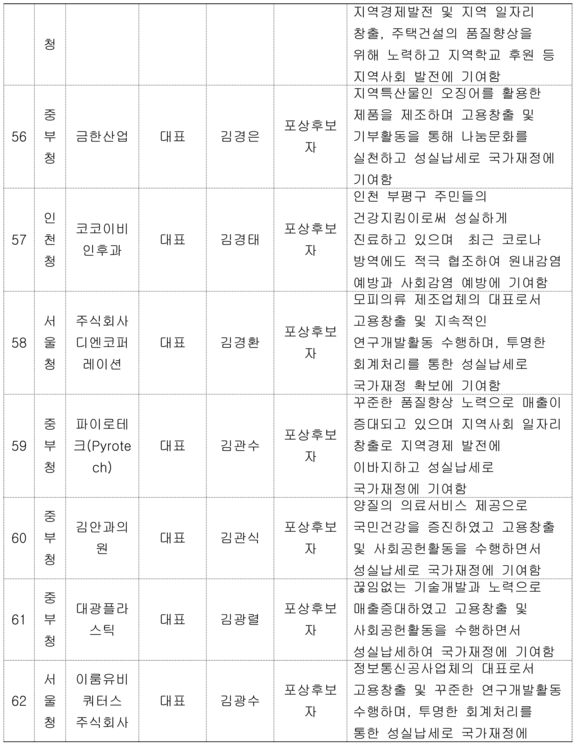 |  | 청 |  |  |  |  | 지역경제발전 및 지역 일자리 창출, 주택건설의 품질향상을 위해 노력하고 지역학교 후원 등 지역사회 발전에 기여함 |
|---|---|---|---|---|---|---|
| 56 | 중부청 | 금한산업 | 대표 | 김경은 | 포상후보자 | 지역특산물인 오징어를 활용한 제품을 제조하며 고용창출 및 기부활동을 통해 나눔문화를 실천하고 성실납세로 국가재정에 기여함 |
| 57 | 인천청 | 코코이비인후과 | 대표 | 김경태 | 포상후보자 | 인천 부평구 주민들의 건강지킴이로써 성실하게 진료하고 있으며 최근 코로나 방역에도 적극 협조하여 원내감염 예방과 사회감염 예방에 기여함 |
| 58 | 서울청 | 주식회사 디엔코퍼레이션 | 대표 | 김경환 | 포상후보자 | 모피의류 제조업체의 대표로서 고용창출 및 지속적인 연구개발활동 수행하며, 투명한 회계처리를 통한 성실납세로 국가재정 확보에 기여함 |
| 59 | 중부청 | 파이로테크(Pyrotech) | 대표 | 김관수 | 포상후보자 | 꾸준한 품질향상 노력으로 매출이 증대되고 있으며 지역사회 일자리 창출로 지역경제 발전에 이바지하고 성실납세로 국가재정에 기여함 |
| 60 | 중부청 | 김안과의원 | 대표 | 김관식 | 포상후보자 | 양질의 의료서비스 제공으로 국민건강을 증진하였고 고용창출 및 사회공헌활동을 수행하면서 성실납세로 국가재정에 기여함 |
| 61 | 중부청 | 대광플라스틱 | 대표 | 김광렬 | 포상후보자 | 끊임없는 기술개발과 노력으로 매출증대하였고 고용창출 및 사회공헌활동을 수행하면서 성실납세하여 국가재정에 기여함 |
| 62 | 서울청 | 이룸유비쿼터스 주식회사 | 대표 | 김광수 | 포상후보자 | 정보통신공사업체의 대표로서 고용창출 및 꾸준한 연구개발활동 수행하며, 투명한 회계처리를 통한 성실납세로 국가재정에 |